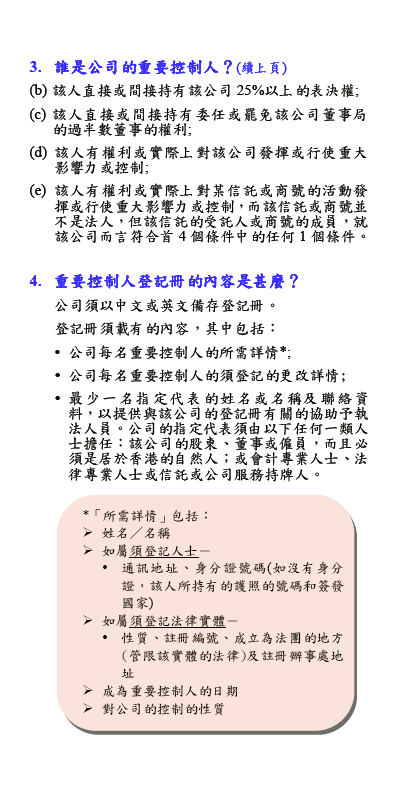 3. 誰是公司的重要控制人？(續上頁)

(b) 該人直接或間接持有該公司 25%以上的表決權;

(c) 該人直接或間接持有委任或罷免該公司董事局的過半數董事的權利;

(d) 該人有權利或實際上對該公司發揮或行使重大影響力或控制;

(e) 該人有權利或實際上對某信託或商號的活動發揮或行使重大影響力或控制，而該信託或商號並不是法人，但該信託的受託人或商號的成員，就該公司而言符合首 4 個條件中的任何 1 個條件。

4. 重要控制人登記冊的內容是甚麼？

公司須以中文或英文備存登記冊。

登記冊須載有的內容，其中包括：

• 公司每名重要控制人的所需詳情*;

• 公司每名重要控制人的須登記的更改詳情;

• 最少一名指定代表的姓名或名稱及聯絡資料，以提供與該公司的登記冊有關的協助予執法人員。公司的指定代表須由以下任何一類人士擔任：該公司的股東、董事或僱員，而且必須是居於香港的自然人；或會計專業人士、法律專業人士或信託或公司服務持牌人。

*「所需詳情」包括：
➢ 姓名／名稱
➢ 如屬須登記人士—
• 通訊地址、身分證號碼(如沒有身分證，該人所持有的護照的號碼和簽發國家)
➢ 如屬須登記法律實體—
• 性質、註冊編號、成立為法團的地方(管限該實體的法律)及註冊辦事處地址
➢ 成為重要控制人的日期
➢ 對公司的控制的性質